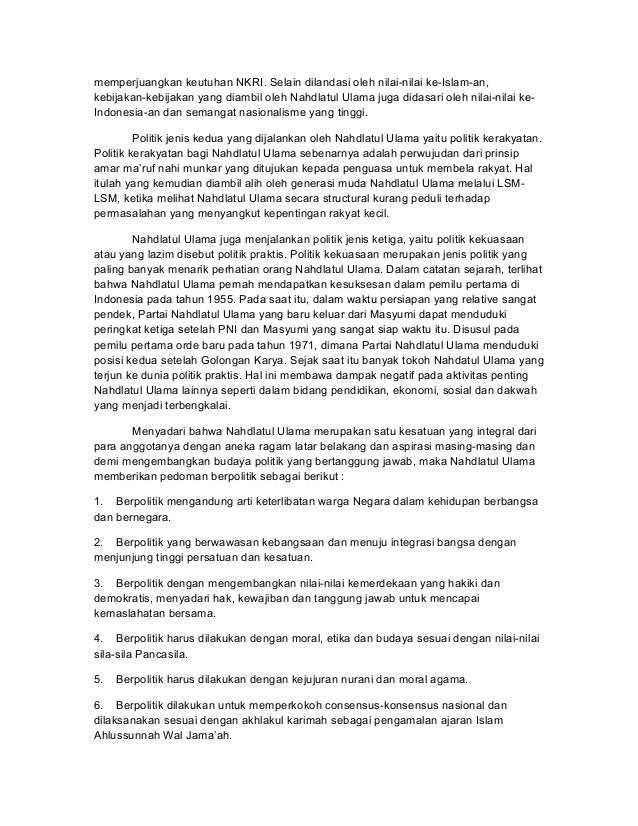 memperjuangkan keutuhan NKRI. Selain dilandasi oleh nilai-nilai ke-Islam-an, kebijakan-kebijakan yang diambil oleh Nahdlatul Ulama juga didasari oleh nilai-nilai ke-Indonesia-an dan semangat nasionalisme yang tinggi.

Politik jenis kedua yang dijalankan oleh Nahdlatul Ulama yaitu politik kerakyatan. Politik kerakyatan bagi Nahdlatul Ulama sebenarnya adalah perwujudan dari prinsip amar ma'ruf nahi munkar yang ditujukan kepada penguasa untuk membela rakyat. Hal itulah yang kemudian diambil alih oleh generasi muda Nahdlatul Ulama melalui LSM-LSM, ketika melihat Nahdlatul Ulama secara structural kurang peduli terhadap permasalahan yang menyangkut kepentingan rakyat kecil.

Nahdlatul Ulama juga menjalankan politik jenis ketiga, yaitu politik kekuasaan atau yang lazim disebut politik praktis. Politik kekuasaan merupakan jenis politik yang paling banyak menarik perhatian orang Nahdlatul Ulama. Dalam catatan sejarah, terlihat bahwa Nahdlatul Ulama pernah mendapatkan kesuksesan dalam pemilu pertama di Indonesia pada tahun 1955. Pada saat itu, dalam waktu persiapan yang relative sangat pendek, Partai Nahdlatul Ulama yang baru keluar dari Masyumi dapat menduduki peringkat ketiga setelah PNI dan Masyumi yang sangat siap waktu itu. Disusul pada pemilu pertama orde baru pada tahun 1971, dimana Partai Nahdlatul Ulama menduduki posisi kedua setelah Golongan Karya. Sejak saat itu banyak tokoh Nahdatul Ulama yang terjun ke dunia politik praktis. Hal ini membawa dampak negatif pada aktivitas penting Nahdlatul Ulama lainnya seperti dalam bidang pendidikan, ekonomi, sosial dan dakwah yang menjadi terbengkalai.

Menyadari bahwa Nahdlatul Ulama merupakan satu kesatuan yang integral dari para anggotanya dengan aneka ragam latar belakang dan aspirasi masing-masing dan demi mengembangkan budaya politik yang bertanggung jawab, maka Nahdlatul Ulama memberikan pedoman berpolitik sebagai berikut :

1. Berpolitik mengandung arti keterlibatan warga Negara dalam kehidupan berbangsa dan bernegara.

2. Berpolitik yang berwawasan kebangsaan dan menuju integrasi bangsa dengan menjunjung tinggi persatuan dan kesatuan.

3. Berpolitik dengan mengembangkan nilai-nilai kemerdekaan yang hakiki dan demokratis, menyadari hak, kewajiban dan tanggung jawab untuk mencapai kemaslahatan bersama.

4. Berpolitik harus dilakukan dengan moral, etika dan budaya sesuai dengan nilai-nilai sila-sila Pancasila.

5. Berpolitik harus dilakukan dengan kejujuran nurani dan moral agama.

6. Berpolitik dilakukan untuk memperkokoh consensus-konsensus nasional dan dilaksanakan sesuai dengan akhlakul karimah sebagai pengamalan ajaran Islam Ahlussunnah Wal Jama'ah.